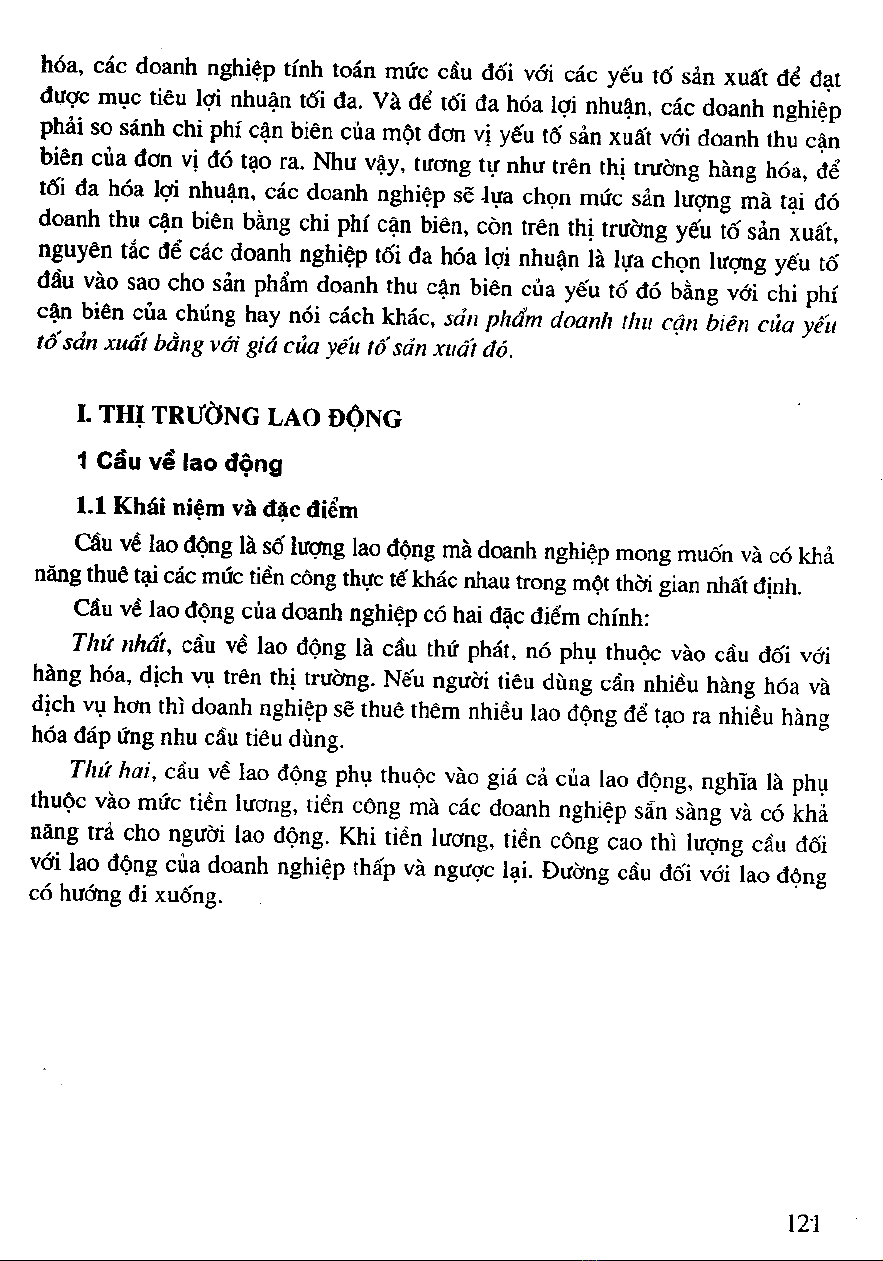 hóa, các doanh nghiệp tính toán mức cầu đối với các yếu tố sản xuất để đạt được mục tiêu lợi nhuận tối đa. Và để tối đa hóa lợi nhuận, các doanh nghiệp phải so sánh chi phí cận biên của một đơn vị yếu tố sản xuất với doanh thu cận biên của đơn vị đó tạo ra. Như vậy, tương tự như trên thị trường hàng hóa, để tối đa hóa lợi nhuận, các doanh nghiệp sẽ lựa chọn mức sản lượng mà tại đó doanh thu cận biên bằng chi phí cận biên, còn trên thị trường yếu tố sản xuất, nguyên tắc để các doanh nghiệp tối đa hóa lợi nhuận là lựa chọn lượng yếu tố đầu vào sao cho sản phẩm doanh thu cận biên của yếu tố đó bằng với chi phí cận biên của chúng hay nói cách khác, sản phẩm doanh thu cận biên của yếu tố sản xuất bằng với giá của yếu tố sản xuất đó.

I. THỊ TRƯỜNG LAO ĐỘNG

1 Cầu về lao động

1.1 Khái niệm và đặc điểm

Cầu về lao động là số lượng lao động mà doanh nghiệp mong muốn và có khả năng thuê tại các mức tiền công thực tế khác nhau trong một thời gian nhất định.

Cầu về lao động của doanh nghiệp có hai đặc điểm chính:

Thứ nhất, cầu về lao động là cầu thứ phát, nó phụ thuộc vào cầu đối với hàng hóa, dịch vụ trên thị trường. Nếu người tiêu dùng cần nhiều hàng hóa và dịch vụ hơn thì doanh nghiệp sẽ thuê thêm nhiều lao động để tạo ra nhiều hàng hóa đáp ứng nhu cầu tiêu dùng.

Thứ hai, cầu về lao động phụ thuộc vào giá cả của lao động, nghĩa là phụ thuộc vào mức tiền lương, tiền công mà các doanh nghiệp sẵn sàng và có khả năng trả cho người lao động. Khi tiền lương, tiền công cao thì lượng cầu đối với lao động của doanh nghiệp thấp và ngược lại. Đường cầu đối với lao động có hướng đi xuống.

121